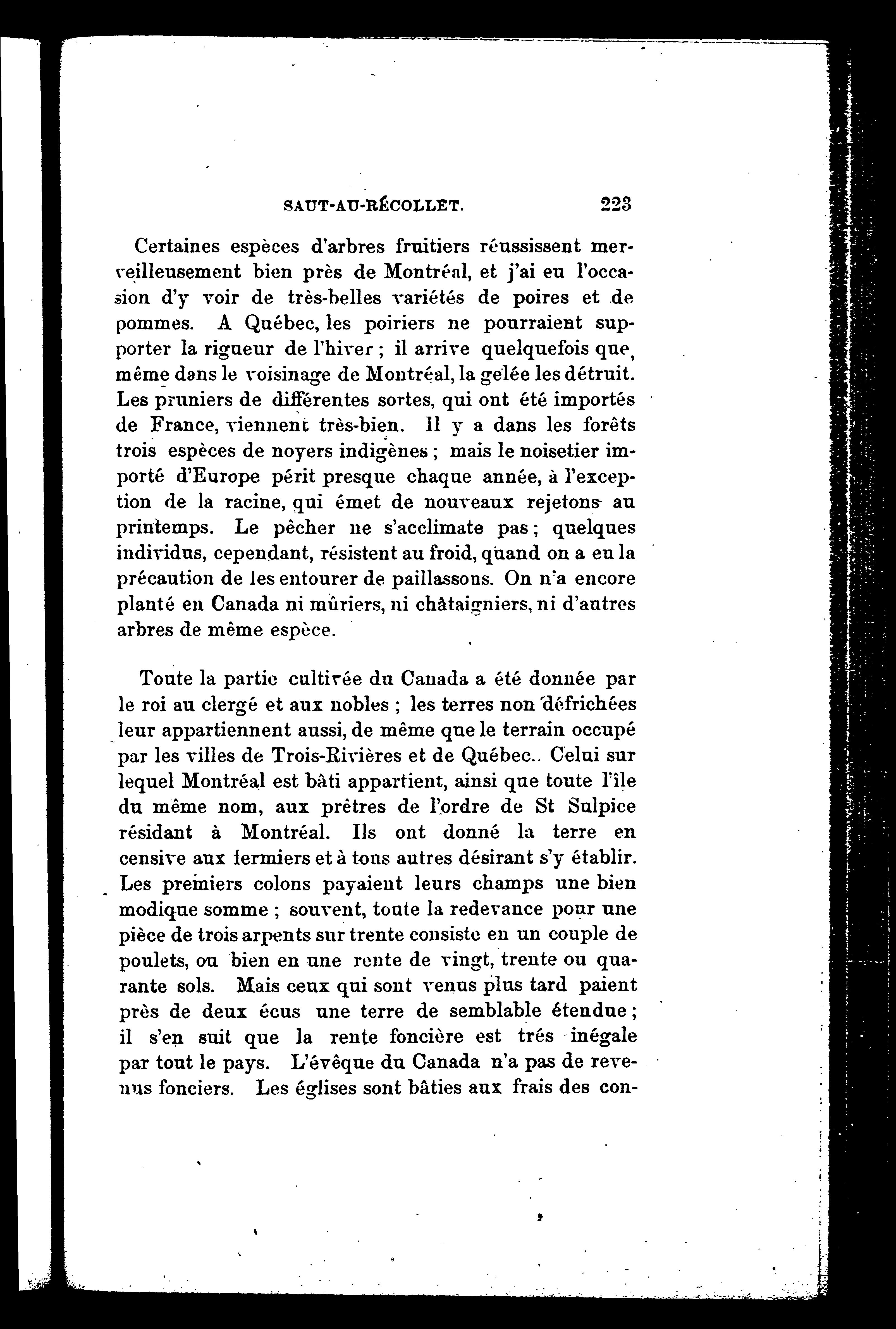 SAUT-AU-RÉCOLLET. 223

Certaines espèces d'arbres fruitiers réussissent merveilleusement bien près de Montréal, et j'ai eu l'occasion d'y voir de très-belles variétés de poires et de pommes. A Québec, les poiriers ne pourraient supporter la rigueur de l'hiver ; il arrive quelquefois que, même dans le voisinage de Montréal, la gelée les détruit. Les pruniers de différentes sortes, qui ont été importés de France, viennent très-bien. Il y a dans les forêts trois espèces de noyers indigènes ; mais le noisetier importé d'Europe périt presque chaque année, à l'exception de la racine, qui émet de nouveaux rejetons au printemps. Le pêcher ne s'acclimate pas ; quelques individus, cependant, résistent au froid, quand on a eu la précaution de les entourer de paillassons. On n'a encore planté en Canada ni mûriers, ni châtaigniers, ni d'autres arbres de même espèce.

Toute la partie cultivée du Canada a été donnée par le roi au clergé et aux nobles ; les terres non défrichées leur appartiennent aussi, de même que le terrain occupé par les villes de Trois-Rivières et de Québec. Celui sur lequel Montréal est bâti appartient, ainsi que toute l'île du même nom, aux prêtres de l'ordre de St Sulpice résidant à Montréal. Ils ont donné la terre en censive aux fermiers et à tous autres désirant s'y établir. Les premiers colons payaient leurs champs une bien modique somme ; souvent, toute la redevance pour une pièce de trois arpents sur trente consiste en un couple de poulets, ou bien en une rente de vingt, trente ou quarante sols. Mais ceux qui sont venus plus tard paient près de deux écus une terre de semblable étendue ; il s'en suit que la rente foncière est trés inégale par tout le pays. L'évêque du Canada n'a pas de revenus fonciers. Les églises sont bâties aux frais des con-